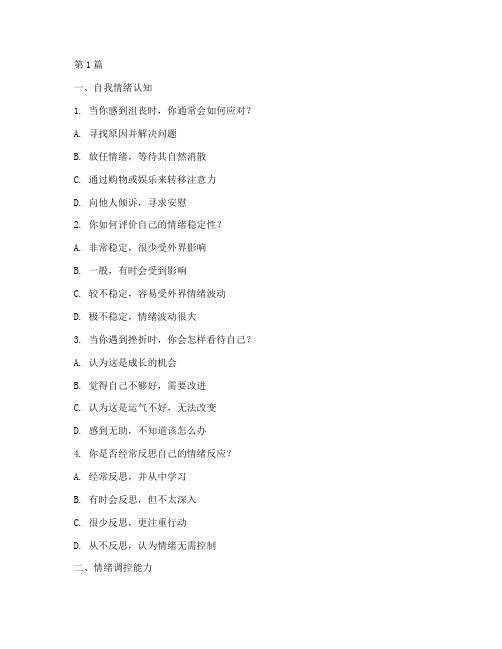 第1篇

一、自我情绪认知

1. 当你感到沮丧时，你通常会如何应对？

A. 寻找原因并解决问题

B. 放任情绪，等待其自然消散

C. 通过购物或娱乐来转移注意力

D. 向他人倾诉，寻求安慰

2. 你如何评价自己的情绪稳定性？

A. 非常稳定，很少受外界影响

B. 一般，有时会受到影响

C. 较不稳定，容易受外界情绪波动

D. 极不稳定，情绪波动很大

3. 当你遇到挫折时，你会怎样看待自己？

A. 认为这是成长的机会

B. 觉得自己不够好，需要改进

C. 认为这是运气不好，无法改变

D. 感到无助，不知道该怎么办

4. 你是否经常反思自己的情绪反应？

A. 经常反思，并从中学习

B. 有时会反思，但不太深入

C. 很少反思，更注重行动

D. 从不反思，认为情绪无需控制

二、情绪调控能力